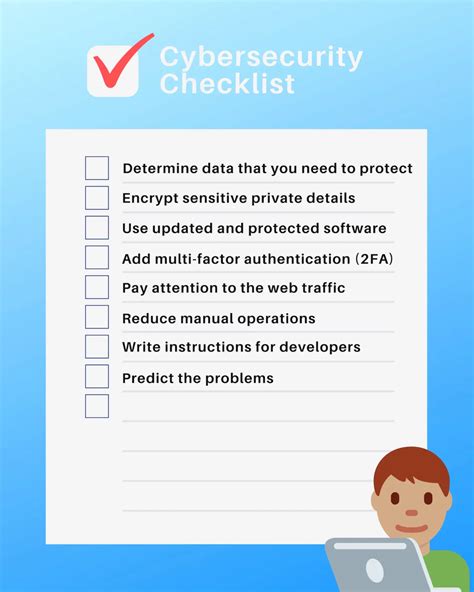 Cybersecurity Checklist

Determine data that you need to protect

Encrypt sensitive private details

Use updated and protected software

Add multi-factor authentication (2FA)

Pay attention to the web traffic

Reduce manual operations

Write instructions for developers

Predict the problems